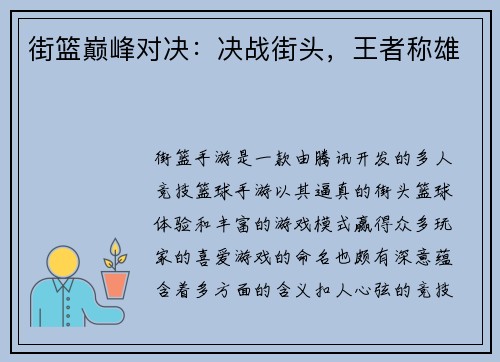 街篮巅峰对决：决战街头，王者称雄

街篮手游是一款由腾讯开发的多人竞技篮球手游以其逼真的街头篮球体验和丰富的游戏模式赢得众多玩家的喜爱游戏的命名也颇有深意蕴含着多方面的含义扣人心弦的竞技